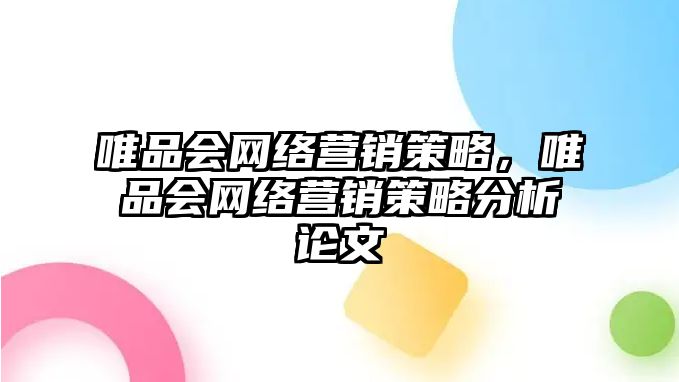 唯品会网络营销策略，唯品会网络营销策略分析论文